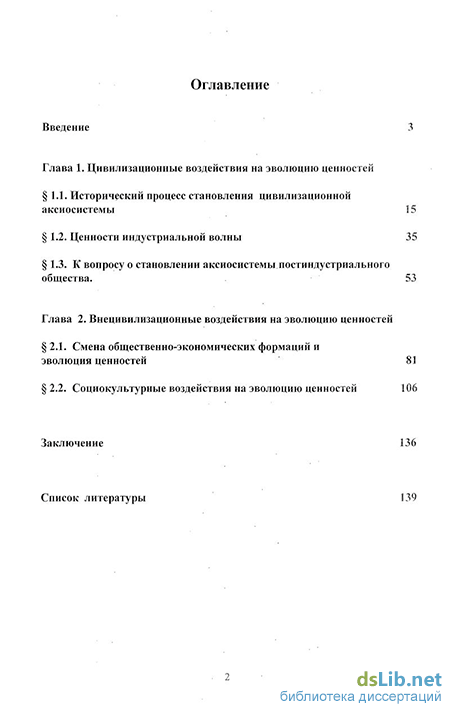 Оглавление

Введение 3

Глава 1. Цивилизационные воздействия на эволюцию ценностей

§ 1.1. Исторический процесс становления цивилизационной аксиосистемы 15

§ 1.2. Ценности индустриальной волны 35

§ 1.3. К вопросу о становлении аксиосистемы постиндустриального общества. 53

Глава 2. Внецивилизационные воздействия на эволюцию ценностей

§ 2.1. Смена общественно-экономических формаций и эволюция ценностей 81

§ 2.2. Социокультурные воздействия на эволюцию ценностей 106

Заключение 136

Список литературы 139

2

dsLib.net
библиотека диссертаций